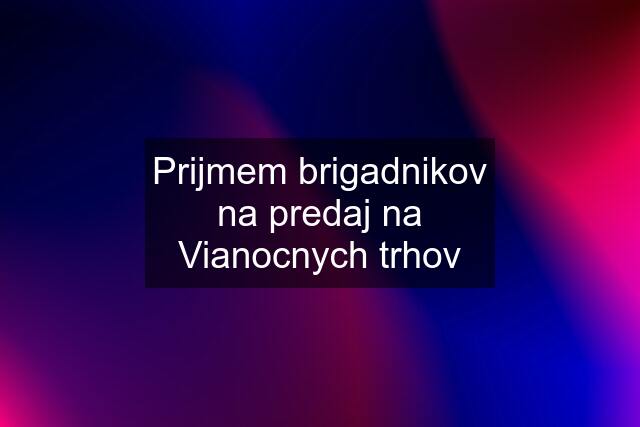 Prijmem brigadnikov na predaj na Vianocnych trhov